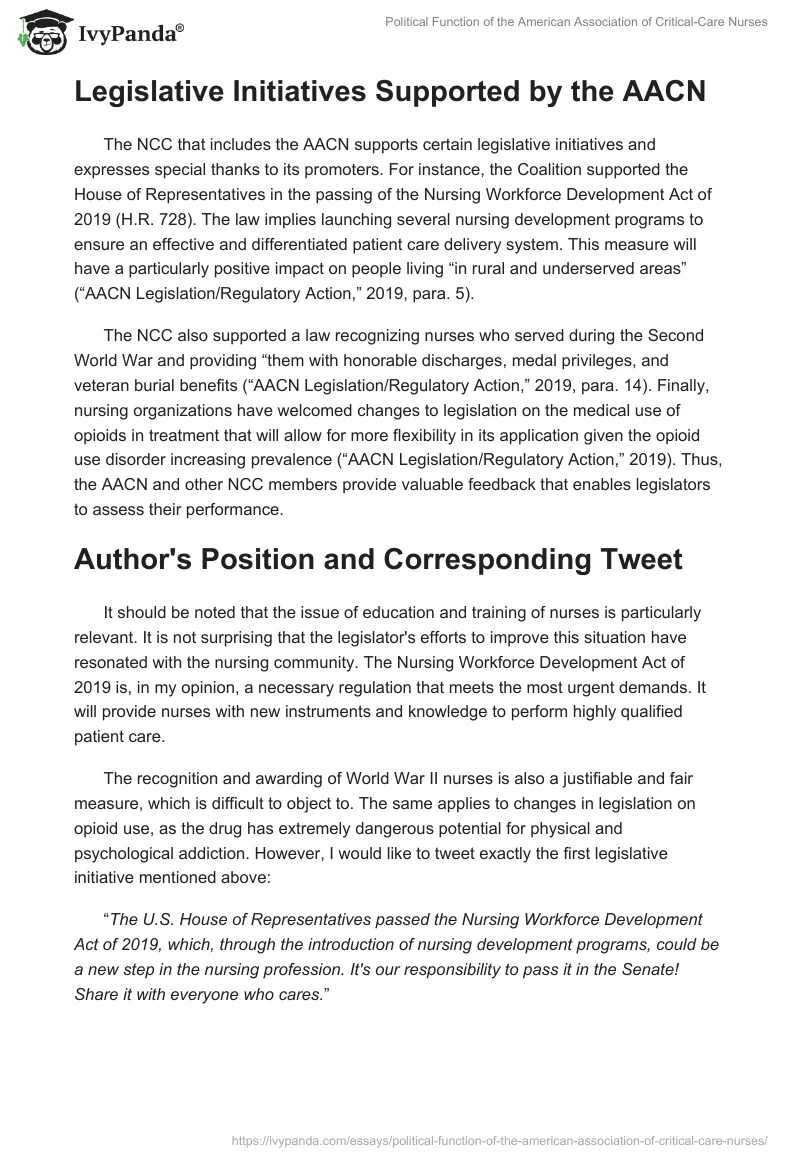 IvyPanda®

Political Function of the American Association of Critical-Care Nurses

Legislative Initiatives Supported by the AACN

The NCC that includes the AACN supports certain legislative initiatives and expresses special thanks to its promoters. For instance, the Coalition supported the House of Representatives in the passing of the Nursing Workforce Development Act of 2019 (H.R. 728). The law implies launching several nursing development programs to ensure an effective and differentiated patient care delivery system. This measure will have a particularly positive impact on people living “in rural and underserved areas” (“AACN Legislation/Regulatory Action,” 2019, para. 5).

The NCC also supported a law recognizing nurses who served during the Second World War and providing “them with honorable discharges, medal privileges, and veteran burial benefits (“AACN Legislation/Regulatory Action,” 2019, para. 14). Finally, nursing organizations have welcomed changes to legislation on the medical use of opioids in treatment that will allow for more flexibility in its application given the opioid use disorder increasing prevalence (“AACN Legislation/Regulatory Action,” 2019). Thus, the AACN and other NCC members provide valuable feedback that enables legislators to assess their performance.

Author's Position and Corresponding Tweet

It should be noted that the issue of education and training of nurses is particularly relevant. It is not surprising that the legislator's efforts to improve this situation have resonated with the nursing community. The Nursing Workforce Development Act of 2019 is, in my opinion, a necessary regulation that meets the most urgent demands. It will provide nurses with new instruments and knowledge to perform highly qualified patient care.

The recognition and awarding of World War II nurses is also a justifiable and fair measure, which is difficult to object to. The same applies to changes in legislation on opioid use, as the drug has extremely dangerous potential for physical and psychological addiction. However, I would like to tweet exactly the first legislative initiative mentioned above:

“The U.S. House of Representatives passed the Nursing Workforce Development Act of 2019, which, through the introduction of nursing development programs, could be a new step in the nursing profession. It's our responsibility to pass it in the Senate! Share it with everyone who cares.”

https://ivypanda.com/essays/political-function-of-the-american-association-of-critical-care-nurses/